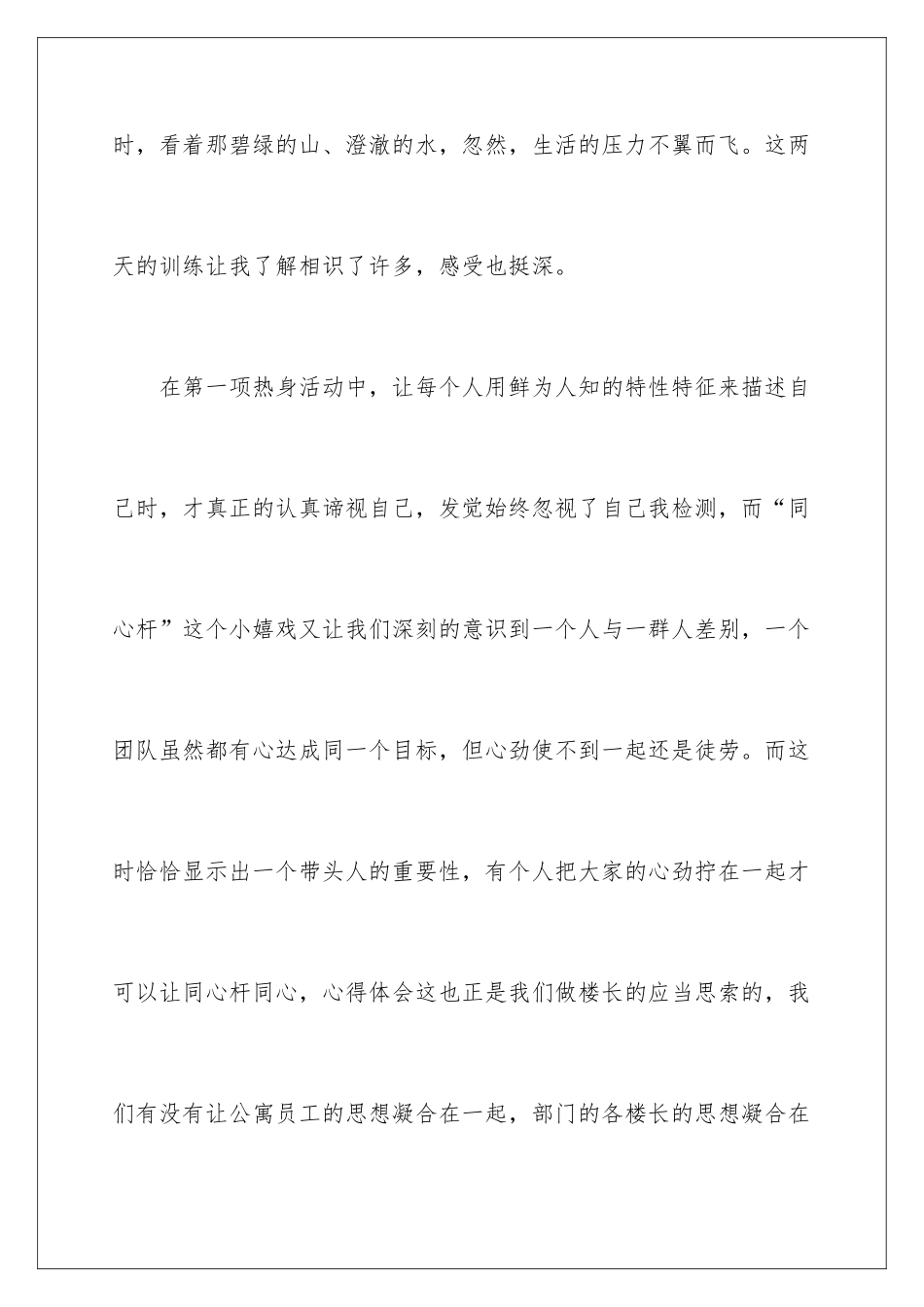 时，看着那碧绿的山、澄澈的水，忽然，生活的压力不翼而飞。这两天的训练让我了解相识了许多，感受也挺深。

在第一项热身活动中，让每个人用鲜为人知的特性特征来描述自己时，才真正的认真谛视自己，发觉始终忽视了自己我检测，而“同心杆”这个小嬉戏又让我们深刻的意识到一个人与一群人差别，一个团队虽然都有心达成同一个目标，但心劲使不到一起还是徒劳。而这时恰恰显示出一个带头人的重要性，有个人把大家的心劲拧在一起才可以让同心杆同心，心得体会这也正是我们做楼长的应当思索的，我们有没有让公寓员工的思想凝合在一起，部门的各楼长的思想凝合在